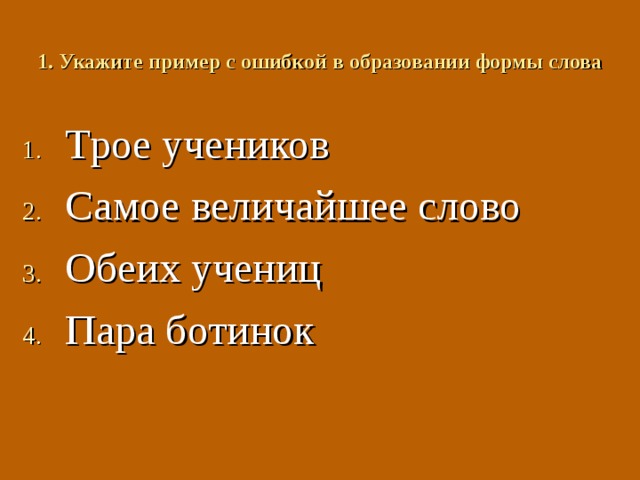 1. Укажите пример с ошибкой в образовании формы слова

1. Трое учеников
2. Самое величайшее слово
3. Обеих учениц
4. Пара ботинок